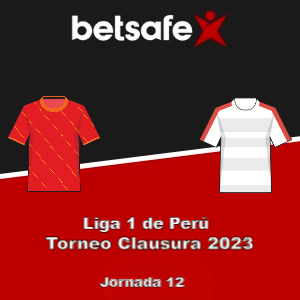 betsafe

Liga 1 de Perú
Torneo Clausura 2023

Jornada 12